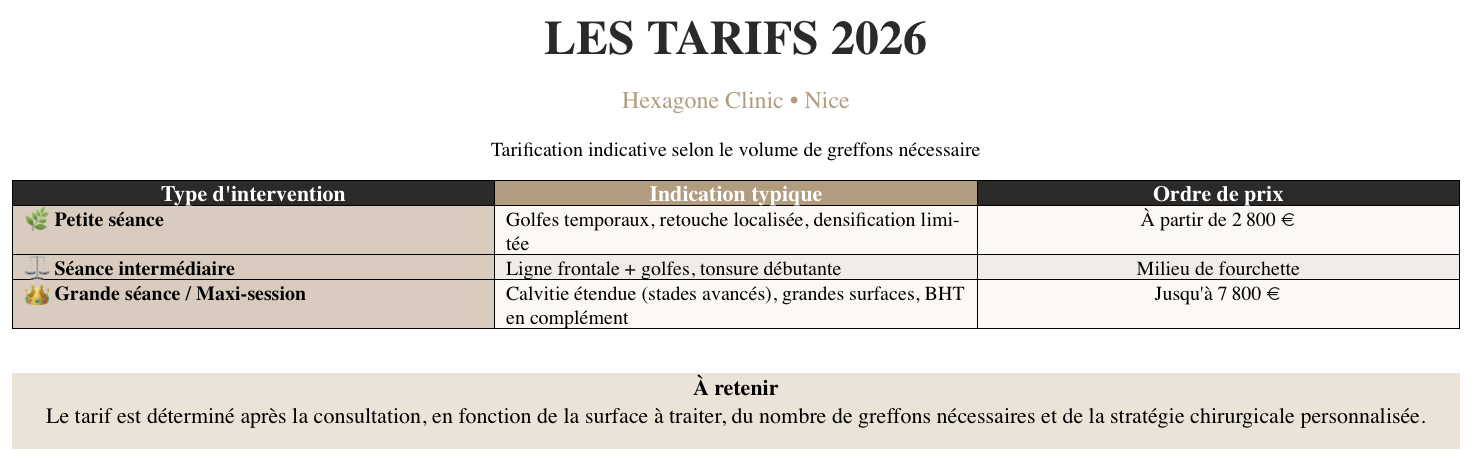 LES TARIFS 2026

Hexagone Clinic • Nice

Tarification indicative selon le volume de greffons nécessaire

| Type d'intervention | Indication typique | Ordre de prix |
|---|---|---|
| 🌿 Petite séance | Golfes temporaux, retouche localisée, densification limitée | À partir de 2 800 € |
| ⚖️ Séance intermédiaire | Ligne frontale + golfes, tonsure débutante | Milieu de fourchette |
| 👑 Grande séance / Maxi-session | Calvitie étendue (stades avancés), grandes surfaces, BHT en complément | Jusqu'à 7 800 € |

À retenir
Le tarif est déterminé après la consultation, en fonction de la surface à traiter, du nombre de greffons nécessaires et de la stratégie chirurgicale personnalisée.